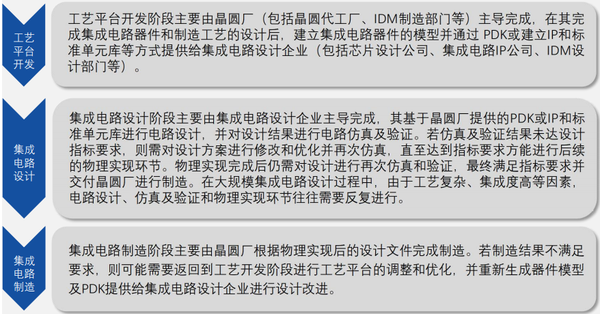 工艺平台开发

工艺平台开发阶段主要由晶圆厂（包括晶圆代工厂、IDM制造部门等）主导完成，在其完成集成电路器件和制造工艺的设计后，建立集成电路器件的模型并通过 PDK或建立IP和标准单元库等方式提供给集成电路设计企业（包括芯片设计公司、集成电路IP公司、IDM设计部门等）。

集成电路设计

集成电路设计阶段主要由集成电路设计企业主导完成，其基于晶圆厂提供的PDK或IP和标准单元库进行电路设计，并对设计结果进行电路仿真及验证。若仿真及验证结果未达设计指标要求，则需对设计方案进行修改和优化并再次仿真，直至达到指标要求方能进行后续的物理实现环节。物理实现完成后仍需对设计进行再次仿真和验证，最终满足指标要求并交付晶圆厂进行制造。在大规模集成电路设计过程中，由于工艺复杂、集成度高等因素，电路设计、仿真及验证和物理实现环节往往需要反复进行。

集成电路制造

集成电路制造阶段主要由晶圆厂根据物理实现后的设计文件完成制造。若制造结果不满足要求，则可能需要返回到工艺开发阶段进行工艺平台的调整和优化，并重新生成器件模型及PDK提供给集成电路设计企业进行设计改进。